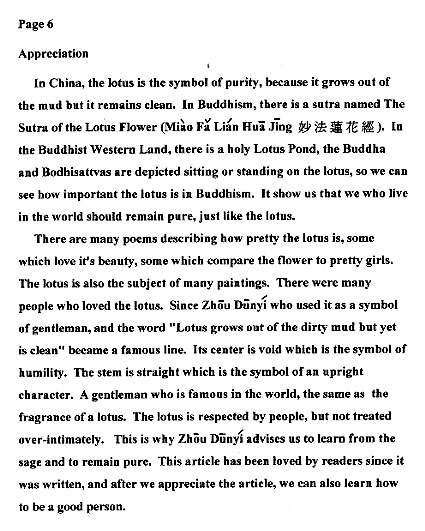 Page 6

Appreciation

In China, the lotus is the symbol of purity, because it grows out of the mud but it remains clean. In Buddhism, there is a sutra named The Sutra of the Lotus Flower (Miào Fǎ Lián Huā Jīng 妙法蓮花經). In the Buddhist Western Land, there is a holy Lotus Pond, the Buddha and Bodhisattvas are depicted sitting or standing on the lotus, so we can see how important the lotus is in Buddhism. It show us that we who live in the world should remain pure, just like the lotus.

There are many poems describing how pretty the lotus is, some which love it's beauty, some which compare the flower to pretty girls. The lotus is also the subject of many paintings. There were many people who loved the lotus. Since Zhōu Dūnyí who used it as a symbol of gentleman, and the word "Lotus grows out of the dirty mud but yet is clean" became a famous line. Its center is void which is the symbol of humility. The stem is straight which is the symbol of an upright character. A gentleman who is famous in the world, the same as the fragrance of a lotus. The lotus is respected by people, but not treated over-intimately. This is why Zhōu Dūnyí advises us to learn from the sage and to remain pure. This article has been loved by readers since it was written, and after we appreciate the article, we can also learn how to be a good person.